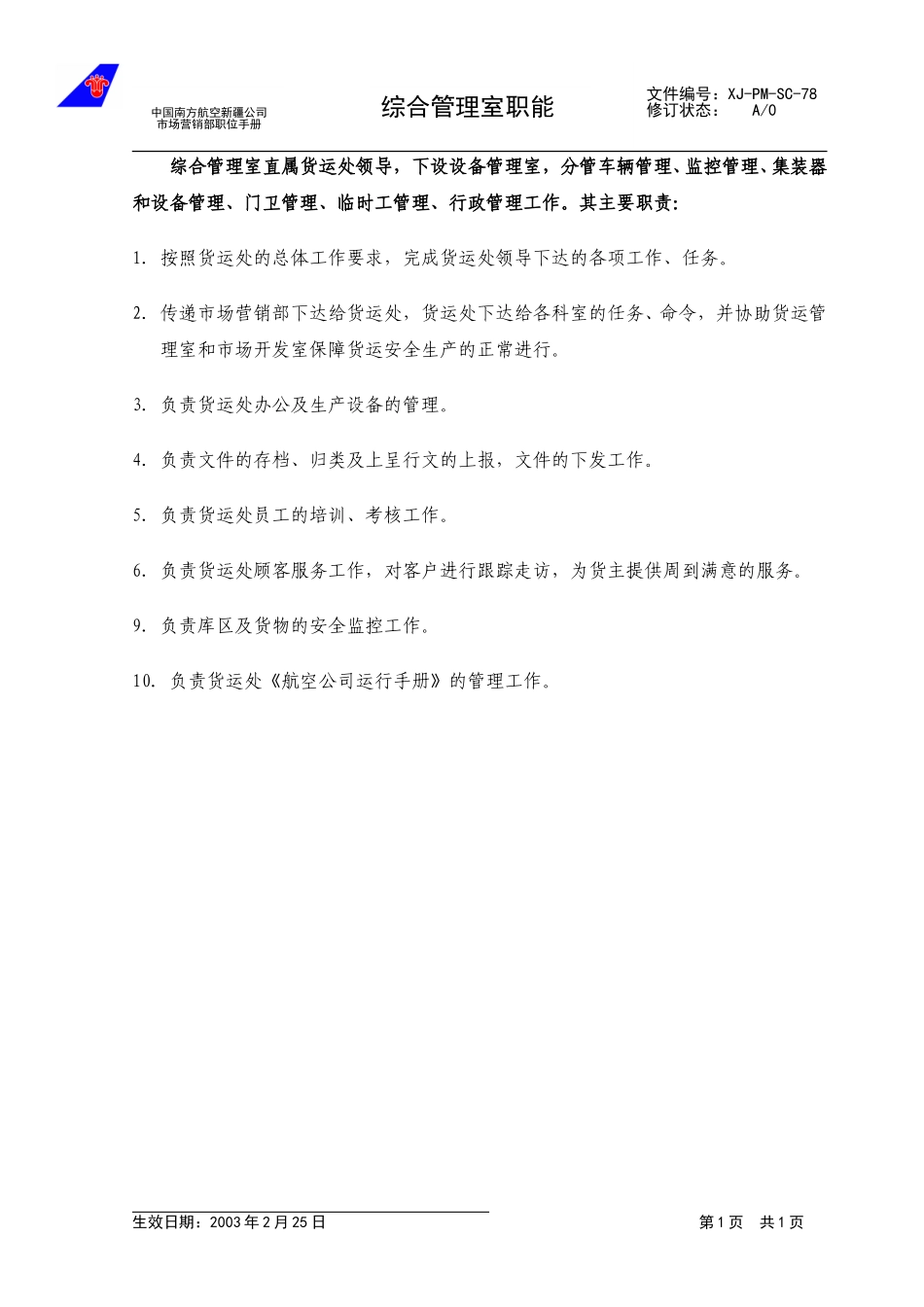 中国南方航空新疆公司
市场营销部职位手册

综合管理室职能

文件编号：XJ-PM-SC-78
修订状态：　A/0

综合管理室直属货运处领导，下设设备管理室，分管车辆管理、监控管理、集装器和设备管理、门卫管理、临时工管理、行政管理工作。其主要职责:

1. 按照货运处的总体工作要求，完成货运处领导下达的各项工作、任务。

2. 传递市场营销部下达给货运处，货运处下达给各科室的任务、命令，并协助货运管理室和市场开发室保障货运安全生产的正常进行。

3. 负责货运处办公及生产设备的管理。

4. 负责文件的存档、归类及上呈行文的上报，文件的下发工作。

5. 负责货运处员工的培训、考核工作。

6. 负责货运处顾客服务工作，对客户进行跟踪走访，为货主提供周到满意的服务。

9. 负责库区及货物的安全监控工作。

10. 负责货运处《航空公司运行手册》的管理工作。

生效日期：2003年2月25日

第1页　共1页